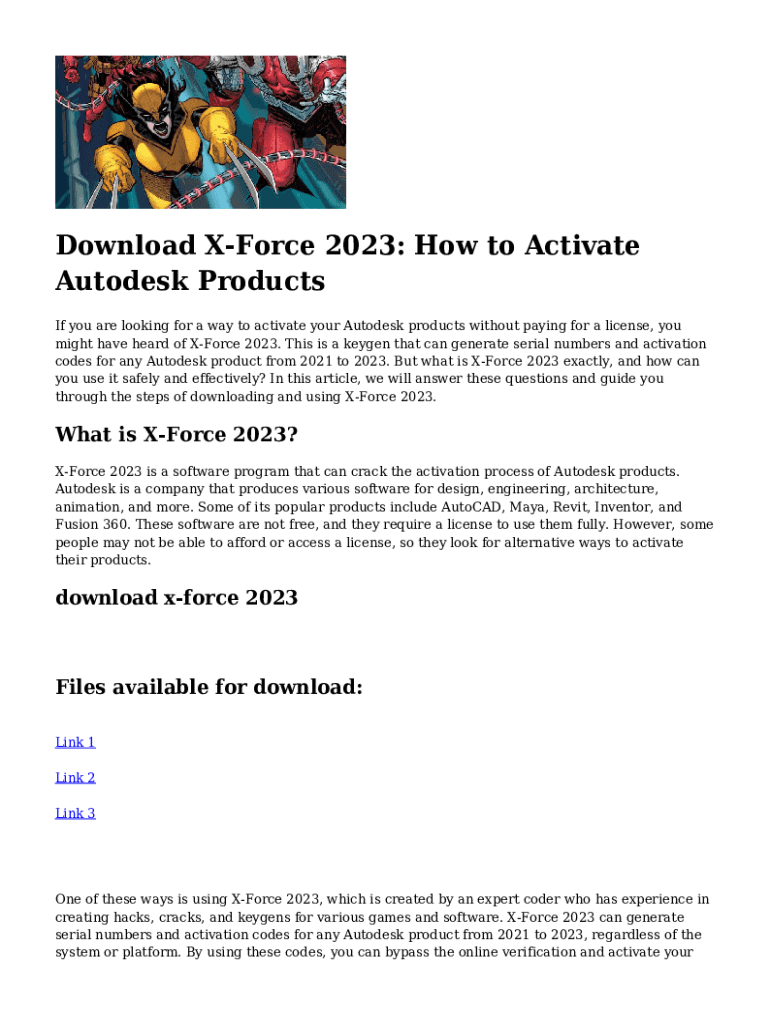 Download X-Force 2023: How to Activate Autodesk Products

If you are looking for a way to activate your Autodesk products without paying for a license, you might have heard of X-Force 2023. This is a keygen that can generate serial numbers and activation codes for any Autodesk product from 2021 to 2023. But what is X-Force 2023 exactly, and how can you use it safely and effectively? In this article, we will answer these questions and guide you through the steps of downloading and using X-Force 2023.

What is X-Force 2023?

X-Force 2023 is a software program that can crack the activation process of Autodesk products. Autodesk is a company that produces various software for design, engineering, architecture, animation, and more. Some of its popular products include AutoCAD, Maya, Revit, Inventor, and Fusion 360. These software are not free, and they require a license to use them fully. However, some people may not be able to afford or access a license, so they look for alternative ways to activate their products.

download x-force 2023

Files available for download:

Link 1

Link 2

Link 3

One of these ways is using X-Force 2023, which is created by an expert coder who has experience in creating hacks, cracks, and keygens for various games and software. X-Force 2023 can generate serial numbers and activation codes for any Autodesk product from 2021 to 2023, regardless of the system or platform. By using these codes, you can bypass the online verification and activate your